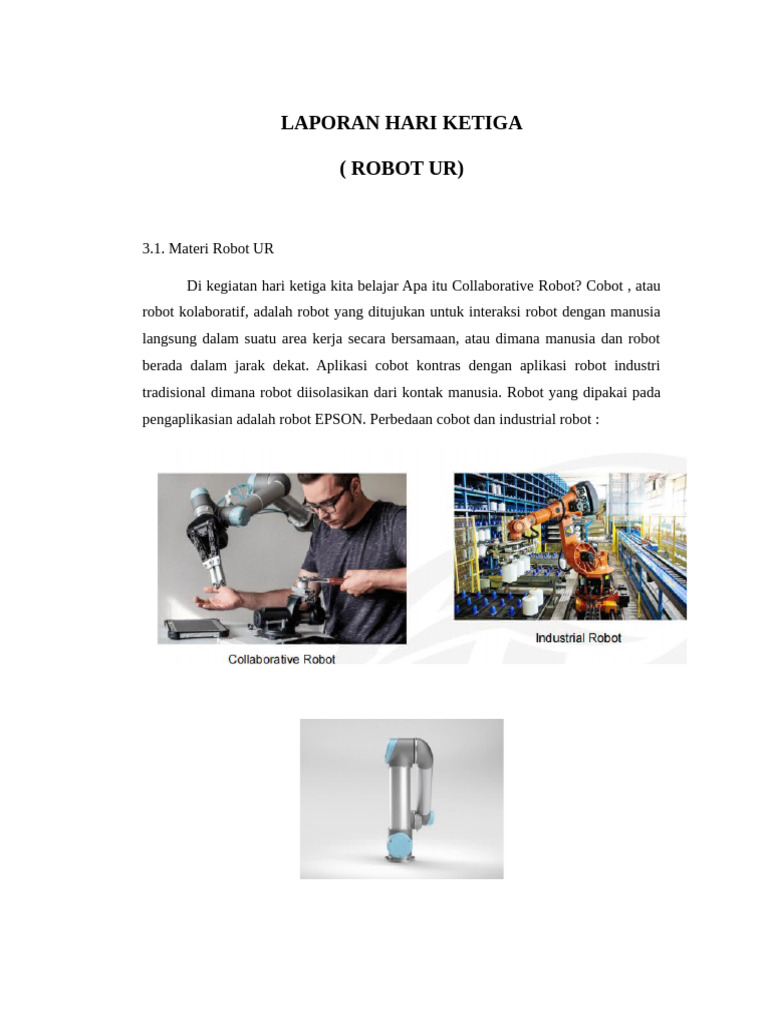 LAPORAN HARI KETIGA

( ROBOT UR)

3.1. Materi Robot UR

Di kegiatan hari ketiga kita belajar Apa itu Collaborative Robot? Cobot , atau robot kolaboratif, adalah robot yang ditujukan untuk interaksi robot dengan manusia langsung dalam suatu area kerja secara bersamaan, atau dimana manusia dan robot berada dalam jarak dekat. Aplikasi cobot kontras dengan aplikasi robot industri tradisional dimana robot diisolasikan dari kontak manusia. Robot yang dipakai pada pengaplikasian adalah robot EPSON. Perbedaan cobot dan industrial robot :

Collaborative Robot

Industrial Robot